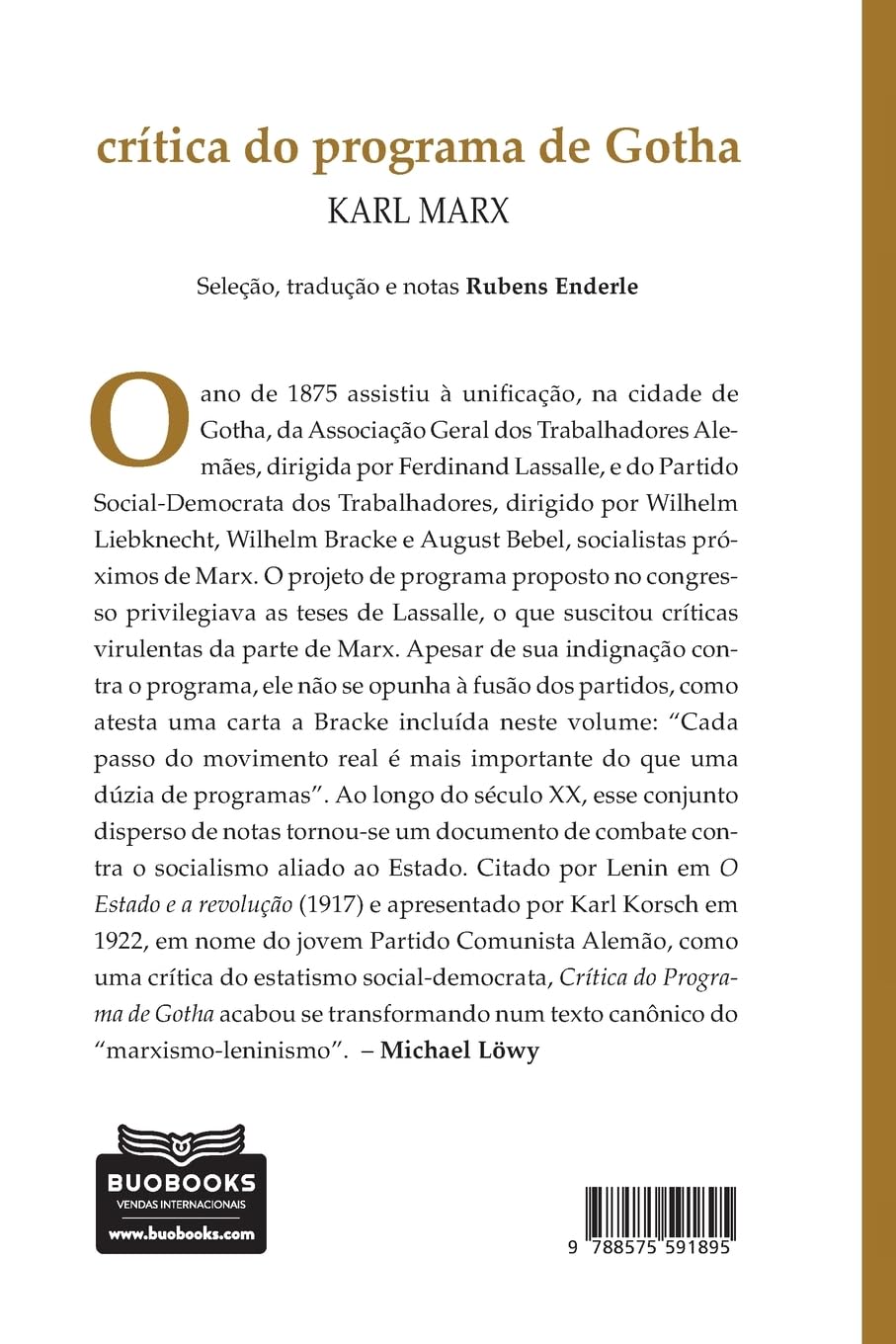 crítica do programa de Gotha
KARL MARX

Seleção, tradução e notas Rubens Enderle

O ano de 1875 assistiu à unificação, na cidade de Gotha, da Associação Geral dos Trabalhadores Alemães, dirigida por Ferdinand Lassalle, e do Partido Social-Democrata dos Trabalhadores, dirigido por Wilhelm Liebknecht, Wilhelm Bracke e August Bebel, socialistas próximos de Marx. O projeto de programa proposto no congresso privilegiava as teses de Lassalle, o que suscitou críticas virulentas da parte de Marx. Apesar de sua indignação contra o programa, ele não se opunha à fusão dos partidos, como atesta uma carta a Bracke incluída neste volume: "Cada passo do movimento real é mais importante do que uma dúzia de programas". Ao longo do século XX, esse conjunto disperso de notas tornou-se um documento de combate contra o socialismo aliado ao Estado. Citado por Lenin em O Estado e a revolução (1917) e apresentado por Karl Korsch em 1922, em nome do jovem Partido Comunista Alemão, como uma crítica do estatismo social-democrata, Crítica do Programa de Gotha acabou se transformando num texto canônico do "marxismo-leninismo". – Michael Löwy

BUOBOOKS
VENDAS INTERNACIONAIS
www.buobooks.com

9 788575 591895